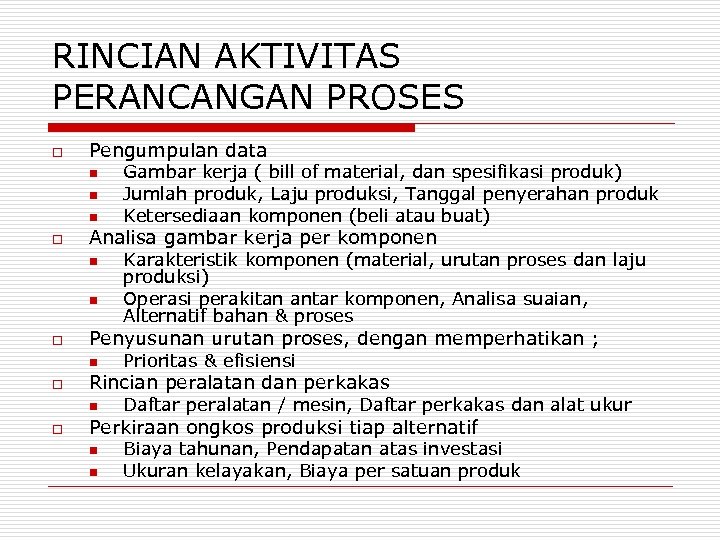 RINCIAN AKTIVITAS PERANCANGAN PROSES

- Pengumpulan data
  - Gambar kerja ( bill of material, dan spesifikasi produk)
  - Jumlah produk, Laju produksi, Tanggal penyerahan produk
  - Ketersediaan komponen (beli atau buat)
- Analisa gambar kerja per komponen
  - Karakteristik komponen (material, urutan proses dan laju produksi)
  - Operasi perakitan antar komponen, Analisa suaian, Alternatif bahan & proses
- Penyusunan urutan proses, dengan memperhatikan ;
  - Prioritas & efisiensi
- Rincian peralatan dan perkakas
  - Daftar peralatan / mesin, Daftar perkakas dan alat ukur
- Perkiraan ongkos produksi tiap alternatif
  - Biaya tahunan, Pendapatan atas investasi
  - Ukuran kelayakan, Biaya per satuan produk